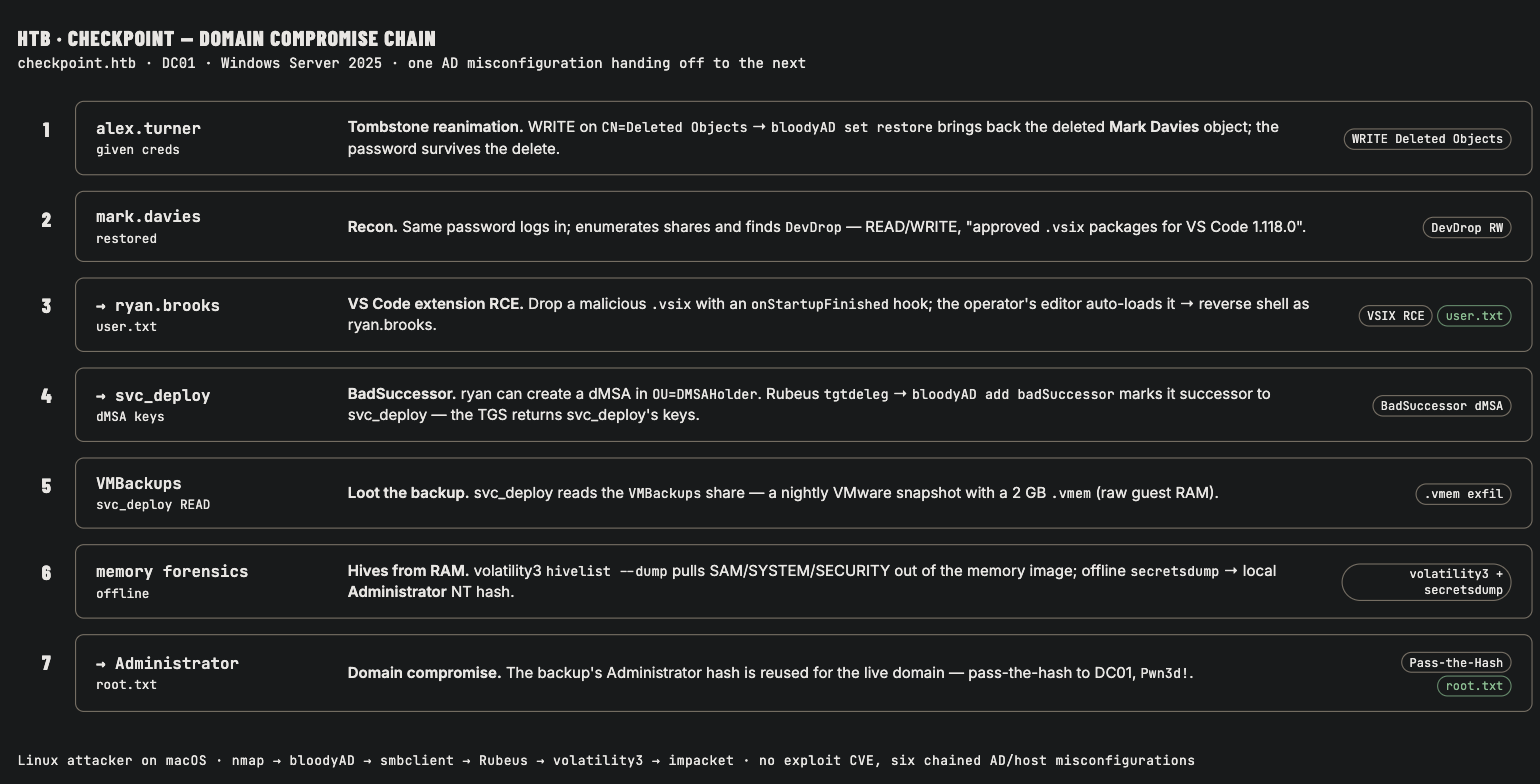 HTB · CHECKPOINT — DOMAIN COMPROMISE CHAIN
checkpoint.htb · DC01 · Windows Server 2025 · one AD misconfiguration handing off to the next

1
alex.turner
given creds
Tombstone reanimation. WRITE on CN=Deleted Objects → bloodyAD set restore brings back the deleted Mark Davies object; the password survives the delete.
WRITE Deleted Objects

2
mark.davies
restored
Recon. Same password logs in; enumerates shares and finds DevDrop — READ/WRITE, "approved .vsix packages for VS Code 1.118.0".
DevDrop RW

3
→ ryan.brooks
user.txt
VS Code extension RCE. Drop a malicious .vsix with an onStartupFinished hook; the operator's editor auto-loads it → reverse shell as ryan.brooks.
VSIX RCE
user.txt

4
→ svc_deploy
dMSA keys
BadSuccessor. ryan can create a dMSA in OU=DMSAHolder. Rubeus tgtdeleg → bloodyAD add badSuccessor marks it successor to svc_deploy — the TGS returns svc_deploy's keys.
BadSuccessor dMSA

5
VMBackups
svc_deploy READ
Loot the backup. svc_deploy reads the VMBackups share — a nightly VMware snapshot with a 2 GB .vmem (raw guest RAM).
.vmem exfil

6
memory forensics
offline
Hives from RAM. volatility3 hivelist --dump pulls SAM/SYSTEM/SECURITY out of the memory image; offline secretsdump → local Administrator NT hash.
volatility3 + secretsdump

7
→ Administrator
root.txt
Domain compromise. The backup's Administrator hash is reused for the live domain — pass-the-hash to DC01, Pwn3d!.
Pass-the-Hash
root.txt

Linux attacker on macOS · nmap → bloodyAD → smbclient → Rubeus → volatility3 → impacket · no exploit CVE, six chained AD/host misconfigurations